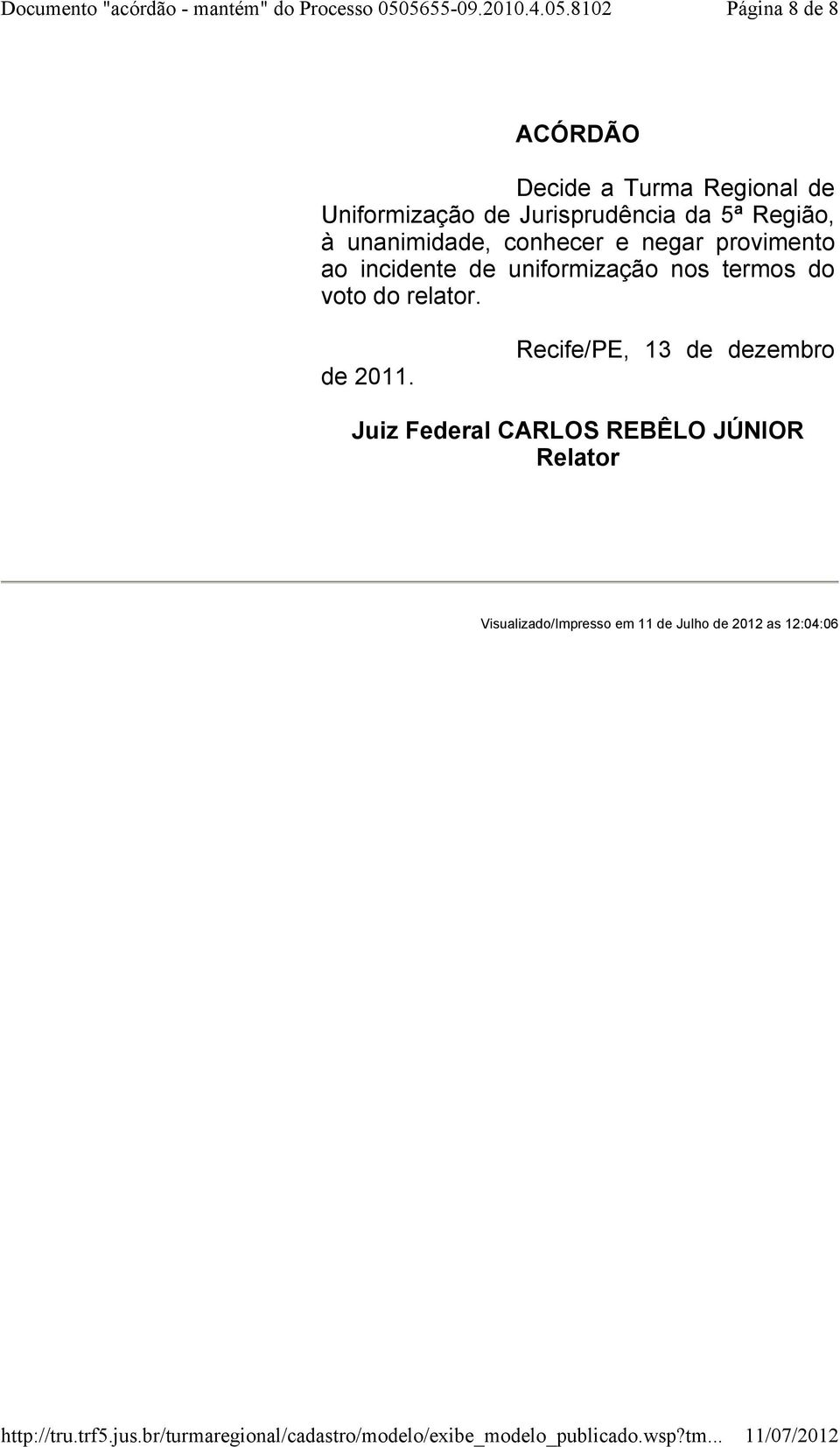 Documento "acórdão - mantém" do Processo 0505655-09.2010.4.05.8102 Página 8 de 8

ACÓRDÃO

Decide a Turma Regional de Uniformização de Jurisprudência da 5ª Região, à unanimidade, conhecer e negar provimento ao incidente de uniformização nos termos do voto do relator.

Recife/PE, 13 de dezembro de 2011.

Juiz Federal CARLOS REBÊLO JÚNIOR
Relator

Visualizado/Impresso em 11 de Julho de 2012 as 12:04:06

http://tru.trf5.jus.br/turmaregional/cadastro/modelo/exibe_modelo_publicado.wsp?tm... 11/07/2012